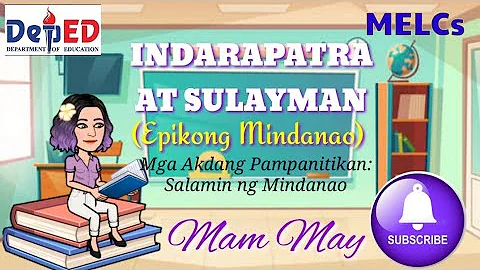 DepED
DEPARTMENT OF EDUCATION

MELCs

INDARAPATRA AT SULAYMAN

(Epikong Mindanao)

Mga Akdang Pampanitikan: Salamin ng Mindanao

Mam May

SUBSCRIBE